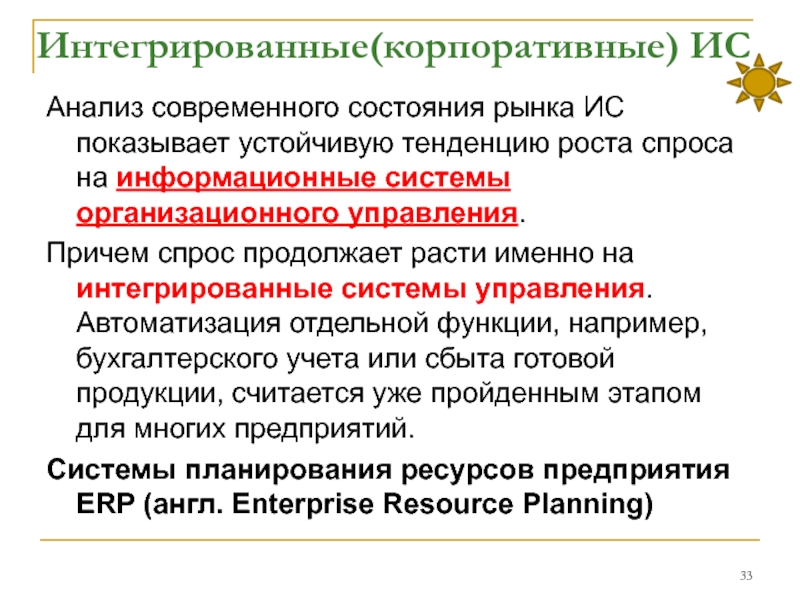 Интегрированные(корпоративные) ИС

Анализ современного состояния рынка ИС показывает устойчивую тенденцию роста спроса на информационные системы организационного управления.

Причем спрос продолжает расти именно на интегрированные системы управления. Автоматизация отдельной функции, например, бухгалтерского учета или сбыта готовой продукции, считается уже пройденным этапом для многих предприятий.

Системы планирования ресурсов предприятия ERP (англ. Enterprise Resource Planning)

33